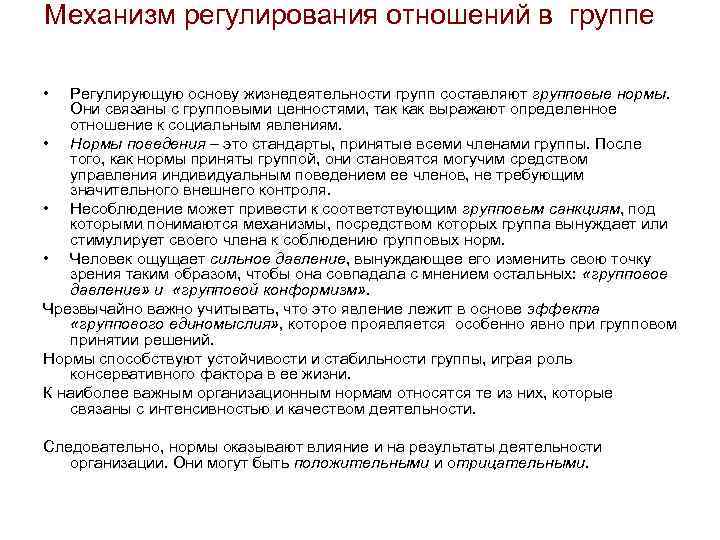 Механизм регулирования отношений в группе

• Регулирующую основу жизнедеятельности групп составляют групповые нормы. Они связаны с групповыми ценностями, так как выражают определенное отношение к социальным явлениям.

• Нормы поведения – это стандарты, принятые всеми членами группы. После того, как нормы приняты группой, они становятся могучим средством управления индивидуальным поведением ее членов, не требующим значительного внешнего контроля.

• Несоблюдение может привести к соответствующим групповым санкциям, под которыми понимаются механизмы, посредством которых группа вынуждает или стимулирует своего члена к соблюдению групповых норм.

• Человек ощущает сильное давление, вынуждающее его изменить свою точку зрения таким образом, чтобы она совпадала с мнением остальных: «групповое давление» и «групповой конформизм».

Чрезвычайно важно учитывать, что это явление лежит в основе эффекта «группового единомыслия», которое проявляется особенно явно при групповом принятии решений.

Нормы способствуют устойчивости и стабильности группы, играя роль консервативного фактора в ее жизни.

К наиболее важным организационным нормам относятся те из них, которые связаны с интенсивностью и качеством деятельности.

Следовательно, нормы оказывают влияние и на результаты деятельности организации. Они могут быть положительными и отрицательными.